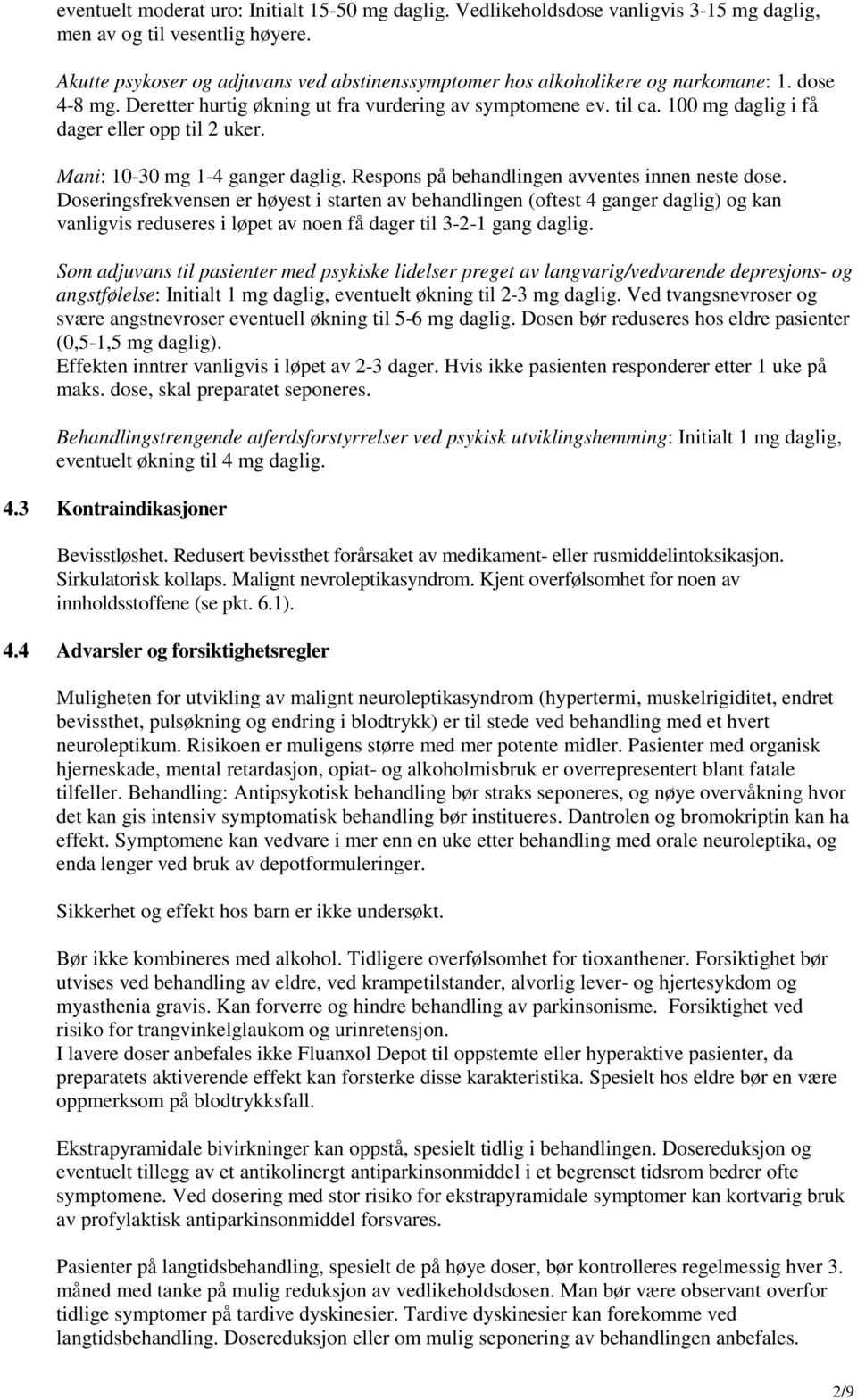 eventuelt moderat uro: Initialt 15-50 mg daglig. Vedlikeholdsdose vanligvis 3-15 mg daglig, men av og til vesentlig høyere.

Akutte psykoser og adjuvans ved abstinenssymptomer hos alkoholikere og narkomane: 1. dose 4-8 mg. Deretter hurtig økning ut fra vurdering av symptomene ev. til ca. 100 mg daglig i få dager eller opp til 2 uker.

Mani: 10-30 mg 1-4 ganger daglig. Respons på behandlingen avventes innen neste dose. Doseringsfrekvensen er høyest i starten av behandlingen (oftest 4 ganger daglig) og kan vanligvis reduseres i løpet av noen få dager til 3-2-1 gang daglig.

Som adjuvans til pasienter med psykiske lidelser preget av langvarig/vedvarende depresjons- og angstfølelse: Initialt 1 mg daglig, eventuelt økning til 2-3 mg daglig. Ved tvangsnevroser og svære angstnevroser eventuell økning til 5-6 mg daglig. Dosen bør reduseres hos eldre pasienter (0,5-1,5 mg daglig).
Effekten inntrer vanligvis i løpet av 2-3 dager. Hvis ikke pasienten responderer etter 1 uke på maks. dose, skal preparatet seponeres.

Behandlingstrengende atferdsforstyrrelser ved psykisk utviklingshemming: Initialt 1 mg daglig, eventuelt økning til 4 mg daglig.

4.3 Kontraindikasjoner

Bevisstløshet. Redusert bevissthet forårsaket av medikament- eller rusmiddelintoksikasjon. Sirkulatorisk kollaps. Malignt nevroleptikasyndrom. Kjent overfølsomhet for noen av innholdsstoffene (se pkt. 6.1).

4.4 Advarsler og forsiktighetsregler

Muligheten for utvikling av malignt neuroleptikasyndrom (hypertermi, muskelrigiditet, endret bevissthet, pulsøkning og endring i blodtrykk) er til stede ved behandling med et hvert neuroleptikum. Risikoen er muligens større med mer potente midler. Pasienter med organisk hjerneskade, mental retardasjon, opiat- og alkoholmisbruk er overrepresentert blant fatale tilfeller. Behandling: Antipsykotisk behandling bør straks seponeres, og nøye overvåkning hvor det kan gis intensiv symptomatisk behandling bør institueres. Dantrolen og bromokriptin kan ha effekt. Symptomene kan vedvare i mer enn en uke etter behandling med orale neuroleptika, og enda lenger ved bruk av depotformuleringer.

Sikkerhet og effekt hos barn er ikke undersøkt.

Bør ikke kombineres med alkohol. Tidligere overfølsomhet for tioxanthener. Forsiktighet bør utvises ved behandling av eldre, ved krampetilstander, alvorlig lever- og hjertesykdom og myasthenia gravis. Kan forverre og hindre behandling av parkinsonisme. Forsiktighet ved risiko for trangvinkelglaukom og urinretensjon.
I lavere doser anbefales ikke Fluanxol Depot til oppstemte eller hyperaktive pasienter, da preparatets aktiverende effekt kan forsterke disse karakteristika. Spesielt hos eldre bør en være oppmerksom på blodtrykksfall.

Ekstrapyramidale bivirkninger kan oppstå, spesielt tidlig i behandlingen. Dosereduksjon og eventuelt tillegg av et antikolinergt antiparkinsonmiddel i et begrenset tidsrom bedrer ofte symptomene. Ved dosering med stor risiko for ekstrapyramidale symptomer kan kortvarig bruk av profylaktisk antiparkinsonmiddel forsvares.

Pasienter på langtidsbehandling, spesielt de på høye doser, bør kontrolleres regelmessig hver 3. måned med tanke på mulig reduksjon av vedlikeholdsdosen. Man bør være observant overfor tidlige symptomer på tardive dyskinesier. Tardive dyskinesier kan forekomme ved langtidsbehandling. Dosereduksjon eller om mulig seponering av behandlingen anbefales.

2/9